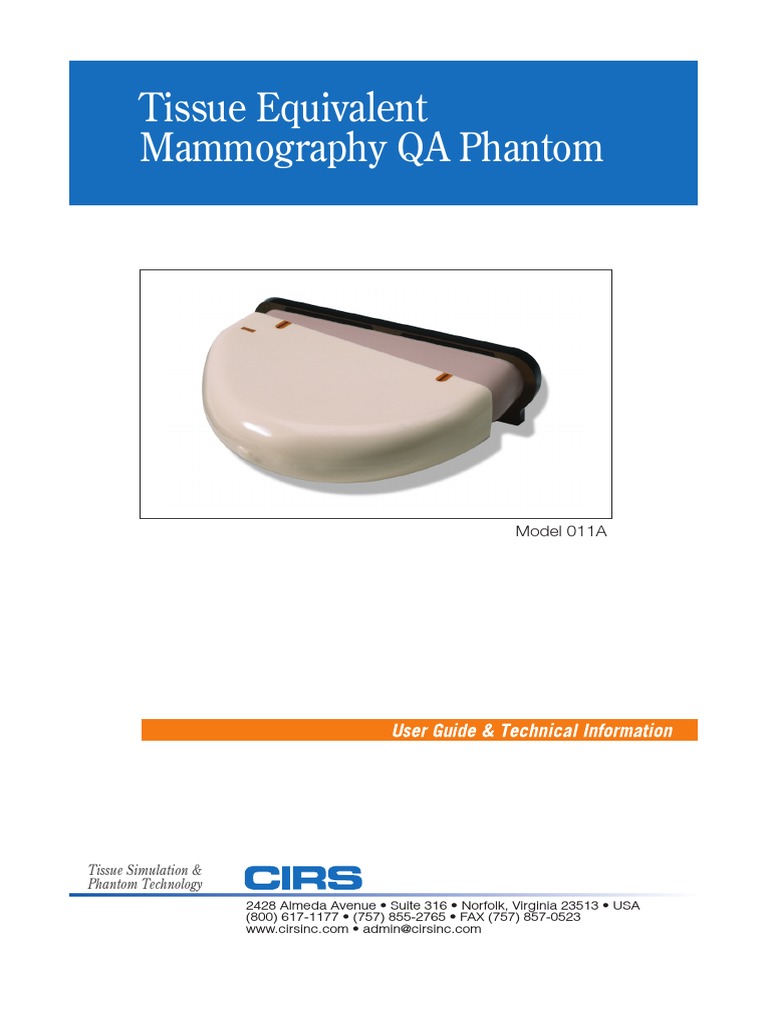 Tissue Equivalent
Mammography QA Phantom

Model 011A

User Guide & Technical Information

Tissue Simulation &
Phantom Technology

CIRS

2428 Almeda Avenue • Suite 316 • Norfolk, Virginia 23513 • USA
(800) 617-1177 • (757) 855-2765 • FAX (757) 857-0523
www.cirsinc.com • admin@cirsinc.com